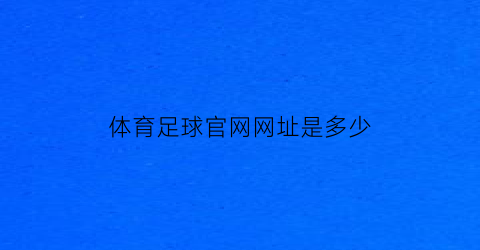 体育足球官网网址是多少